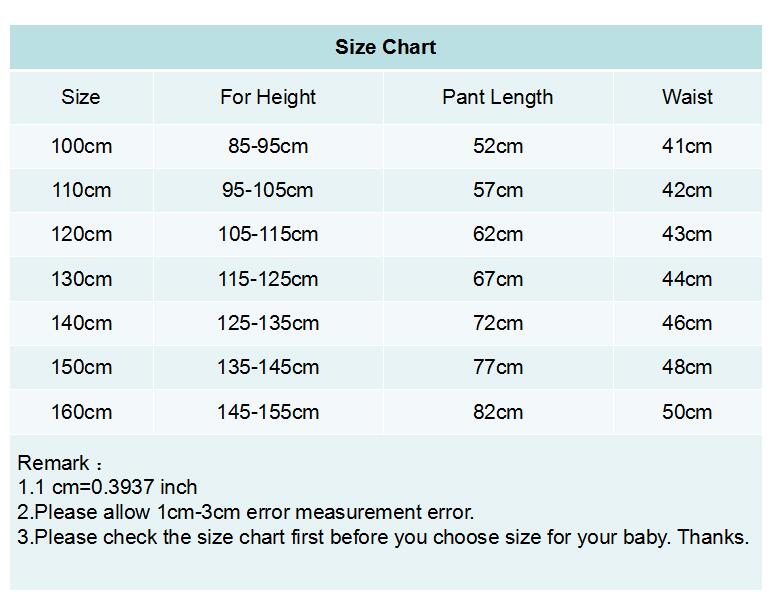 Size Chart

| Size | For Height | Pant Length | Waist |
|---|---|---|---|
| 100cm | 85-95cm | 52cm | 41cm |
| 110cm | 95-105cm | 57cm | 42cm |
| 120cm | 105-115cm | 62cm | 43cm |
| 130cm | 115-125cm | 67cm | 44cm |
| 140cm | 125-135cm | 72cm | 46cm |
| 150cm | 135-145cm | 77cm | 48cm |
| 160cm | 145-155cm | 82cm | 50cm |

Remark：
1.1 cm=0.3937 inch
2.Please allow 1cm-3cm error measurement error.
3.Please check the size chart first before you choose size for your baby. Thanks.